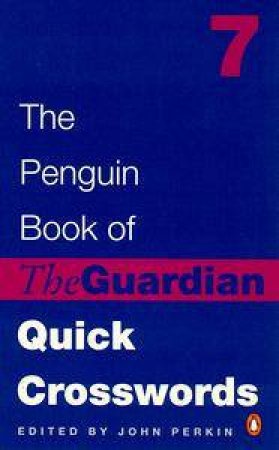 7

The Penguin Book of

TheGuardian

Quick Crosswords

EDITED BY JOHN PERKIN